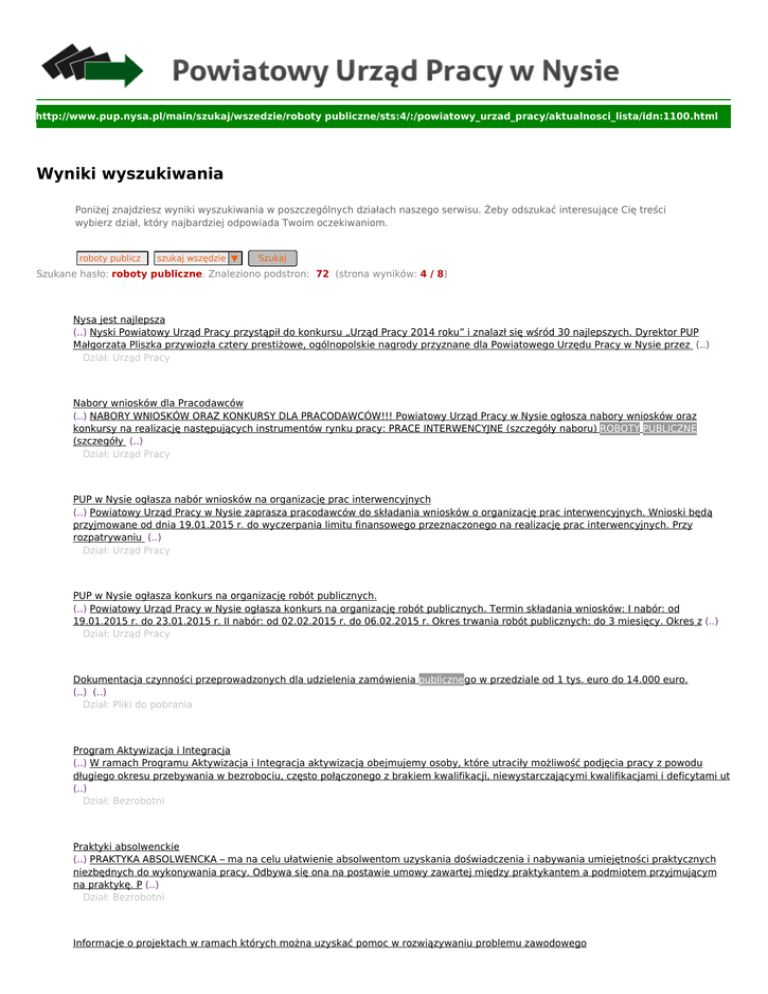 Powiatowy Urząd Pracy w Nysie

http://www.pup.nysa.pl/main/szukaj/wszedzie/roboty publiczne/sts:4/:/powiatowy_urzad_pracy/aktualnosci_lista/idn:1100.html

Wyniki wyszukiwania

Poniżej znajdziesz wyniki wyszukiwania w poszczególnych działach naszego serwisu. Żeby odszukać interesujące Cię treści wybierz dział, który najbardziej odpowiada Twoim oczekiwaniom.

roboty publicz szukaj wszędzie ▼ Szukaj

Szukane hasło: roboty publiczne. Znaleziono podstron: 72 (strona wyników: 4 / 8)

Nysa jest najlepsza
(..) Nyski Powiatowy Urząd Pracy przystąpił do konkursu „Urząd Pracy 2014 roku" i znalazł się wśród 30 najlepszych. Dyrektor PUP Małgorzata Pliszka przywiozła cztery prestiżowe, ogólnopolskie nagrody przyznane dla Powiatowego Urzędu Pracy w Nysie przez (..)
Dział: Urząd Pracy

Nabory wniosków dla Pracodawców
(..) NABORY WNIOSKÓW ORAZ KONKURSY DLA PRACODAWCÓW!!! Powiatowy Urząd Pracy w Nysie ogłasza nabory wniosków oraz konkursy na realizację następujących instrumentów rynku pracy: PRACE INTERWENCYJNE (szczegóły naboru) ROBOTY PUBLICZNE (szczegóły (..)
Dział: Urząd Pracy

PUP w Nysie ogłasza nabór wniosków na organizację prac interwencyjnych
(..) Powiatowy Urząd Pracy w Nysie zaprasza pracodawców do składania wniosków o organizację prac interwencyjnych. Wnioski będą przyjmowane od dnia 19.01.2015 r. do wyczerpania limitu finansowego przeznaczonego na realizację prac interwencyjnych. Przy rozpatrywaniu (..)
Dział: Urząd Pracy

PUP w Nysie ogłasza konkurs na organizację robót publicznych.
(..) Powiatowy Urząd Pracy w Nysie ogłasza konkurs na organizację robót publicznych. Termin składania wniosków: I nabór: od 19.01.2015 r. do 23.01.2015 r. II nabór: od 02.02.2015 r. do 06.02.2015 r. Okres trwania robót publicznych: do 3 miesięcy. Okres z (..)
Dział: Urząd Pracy

Dokumentacja czynności przeprowadzonych dla udzielenia zamówienia publicznego w przedziale od 1 tys. euro do 14.000 euro.
(..) (..)
Dział: Pliki do pobrania

Program Aktywizacja i Integracja
(..) W ramach Programu Aktywizacja i Integracja aktywizacją obejmujemy osoby, które utraciły możliwość podjęcia pracy z powodu długiego okresu przebywania w bezrobociu, często połączonego z brakiem kwalifikacji, niewystarczającymi kwalifikacjami i deficytami ut (..)
Dział: Bezrobotni

Praktyki absolwenckie
(..) PRAKTYKA ABSOLWENCKA – ma na celu ułatwienie absolwentom uzyskania doświadczenia i nabywania umiejętności praktycznych niezbędnych do wykonywania pracy. Odbywa się ona na postawie umowy zawartej między praktykantem a podmiotem przyjmującym na praktykę. P (..)
Dział: Bezrobotni

Informacje o projektach w ramach których można uzyskać pomoc w rozwiązywaniu problemu zawodowego